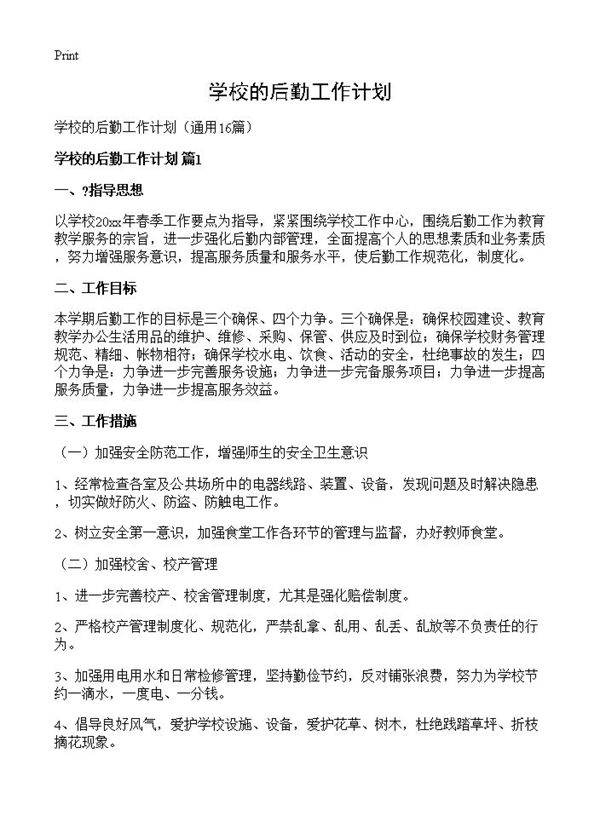 Print

学校的后勤工作计划

学校的后勤工作计划（通用16篇）

学校的后勤工作计划 篇1

一、?指导思想

以学校20xx年春季工作要点为指导，紧紧围绕学校工作中心，围绕后勤工作为教育教学服务的宗旨，进一步强化后勤内部管理，全面提高个人的思想素质和业务素质，努力增强服务意识，提高服务质量和服务水平，使后勤工作规范化，制度化。

二、工作目标

本学期后勤工作的目标是三个确保、四个力争。三个确保是：确保校园建设、教育教学办公生活用品的维护、维修、采购、保管、供应及时到位；确保学校财务管理规范、精细、帐物相符；确保学校水电、饮食、活动的安全，杜绝事故的发生；四个力争是：力争进一步完善服务设施；力争进一步完备服务项目；力争进一步提高服务质量，力争进一步提高服务效益。

三、工作措施

（一）加强安全防范工作，增强师生的安全卫生意识

1、经常检查各室及公共场所中的电器线路、装置、设备，发现问题及时解决隐患，切实做好防火、防盗、防触电工作。

2、树立安全第一意识，加强食堂工作各环节的管理与监督，办好教师食堂。

（二）加强校舍、校产管理

1、进一步完善校产、校舍管理制度，尤其是强化赔偿制度。

2、严格校产管理制度化、规范化，严禁乱拿、乱用、乱丢、乱放等不负责任的行为。

3、加强用电用水和日常检修管理，坚持勤俭节约，反对铺张浪费，努力为学校节约一滴水，一度电、一分钱。

4、倡导良好风气，爱护学校设施、设备，爱护花草、树木，杜绝践踏草坪、折枝摘花现象。